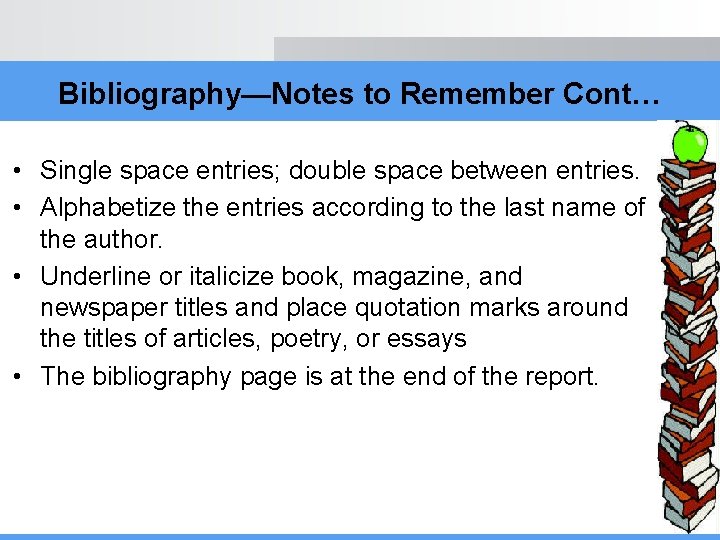 Bibliography—Notes to Remember Cont…

• Single space entries; double space between entries.
• Alphabetize the entries according to the last name of the author.
• Underline or italicize book, magazine, and newspaper titles and place quotation marks around the titles of articles, poetry, or essays
• The bibliography page is at the end of the report.